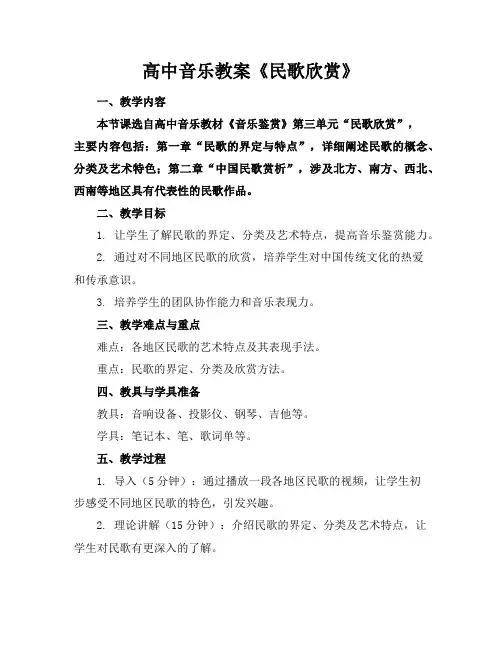 高中音乐教案《民歌欣赏》

一、教学内容

本节课选自高中音乐教材《音乐鉴赏》第三单元“民歌欣赏”，主要内容包括：第一章“民歌的界定与特点”，详细阐述民歌的概念、分类及艺术特色；第二章“中国民歌赏析”，涉及北方、南方、西北、西南等地区具有代表性的民歌作品。

二、教学目标

1. 让学生了解民歌的界定、分类及艺术特点，提高音乐鉴赏能力。

2. 通过对不同地区民歌的欣赏，培养学生对中国传统文化的热爱和传承意识。

3. 培养学生的团队协作能力和音乐表现力。

三、教学难点与重点

难点：各地区民歌的艺术特点及其表现手法。

重点：民歌的界定、分类及欣赏方法。

四、教具与学具准备

教具：音响设备、投影仪、钢琴、吉他等。

学具：笔记本、笔、歌词单等。

五、教学过程

1. 导入（5分钟）：通过播放一段各地区民歌的视频，让学生初步感受不同地区民歌的特色，引发兴趣。

2. 理论讲解（15分钟）：介绍民歌的界定、分类及艺术特点，让学生对民歌有更深入的了解。